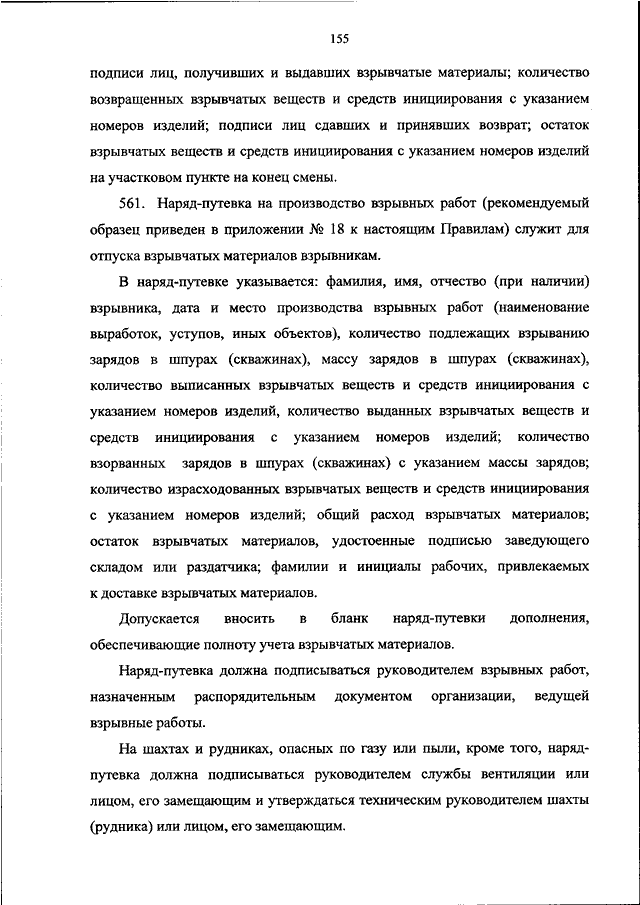 155

подписи лиц, получивших и выдавших взрывчатые материалы; количество возвращенных взрывчатых веществ и средств инициирования с указанием номеров изделий; подписи лиц сдавших и принявших возврат; остаток взрывчатых веществ и средств инициирования с указанием номеров изделий на участковом пункте на конец смены.

561. Наряд-путевка на производство взрывных работ (рекомендуемый образец приведен в приложении № 18 к настоящим Правилам) служит для отпуска взрывчатых материалов взрывникам.

В наряд-путевке указывается: фамилия, имя, отчество (при наличии) взрывника, дата и место производства взрывных работ (наименование выработок, уступов, иных объектов), количество подлежащих взрыванию зарядов в шпурах (скважинах), массу зарядов в шпурах (скважинах), количество выписанных взрывчатых веществ и средств инициирования с указанием номеров изделий, количество выданных взрывчатых веществ и средств инициирования с указанием номеров изделий; количество взорванных зарядов в шпурах (скважинах) с указанием массы зарядов; количество израсходованных взрывчатых веществ и средств инициирования с указанием номеров изделий; общий расход взрывчатых материалов; остаток взрывчатых материалов, удостоенные подписью заведующего складом или раздатчика; фамилии и инициалы рабочих, привлекаемых к доставке взрывчатых материалов.

Допускается вносить в бланк наряд-путевки дополнения, обеспечивающие полноту учета взрывчатых материалов.

Наряд-путевка должна подписываться руководителем взрывных работ, назначенным распорядительным документом организации, ведущей взрывные работы.

На шахтах и рудниках, опасных по газу или пыли, кроме того, наряд-путевка должна подписываться руководителем службы вентиляции или лицом, его замещающим и утверждаться техническим руководителем шахты (рудника) или лицом, его замещающим.